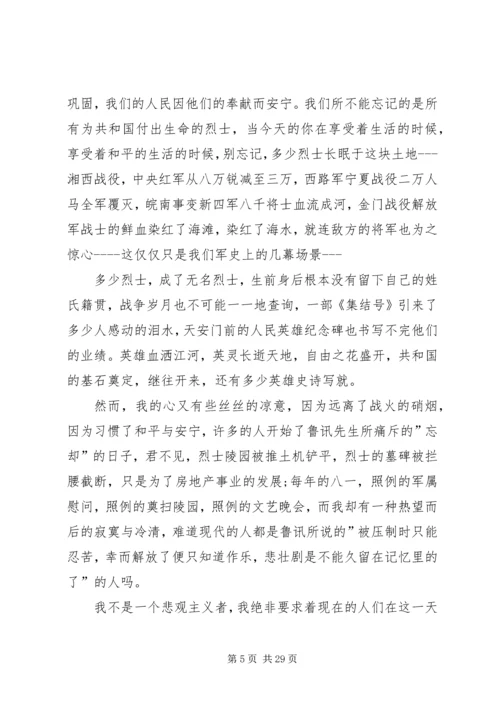 巩固，我们的人民因他们的奉献而安宁。我们所不能忘记的是所有为共和国付出生命的烈士，当今天的你在享受着生活的时候，享受着和平的生活的时候，别忘记，多少烈士长眠于这块土地---湘西战役，中央红军从八万锐减至三万，西路军宁夏战役二万人马全军覆灭，皖南事变新四军八千将士血流成河，金门战役解放军战士的鲜血染红了海滩，染红了海水，就连敌方的将军也为之惊心----这仅仅只是我们军史上的几幕场景---

多少烈士，成了无名烈士，生前身后根本没有留下自己的姓氏籍贯，战争岁月也不可能一一地查询，一部《集结号》引来了多少人感动的泪水，天安门前的人民英雄纪念碑也书写不完他们的业绩。英雄血洒江河，英灵长逝天地，自由之花盛开，共和国的基石奠定，继往开来，还有多少英雄史诗写就。

然而，我的心又有些丝丝的凉意，因为远离了战火的硝烟，因为习惯了和平与安宁，许多的人开始了鲁讯先生所痛斥的”忘却”的日子，君不见，烈士陵园被推土机铲平，烈士的墓碑被拦腰截断，只是为了房地产事业的发展;每年的八一，照例的军属慰问，照例的奠扫陵园，照例的文艺晚会，而我却有一种热望而后的寂寞与冷清，难道现代的人都是鲁讯所说的”被压制时只能忍苦，幸而解放了便只知道作乐，悲壮剧是不能久留在记忆里的了”的人吗。

我不是一个悲观主义者，我绝非要求着现在的人们在这一天

第 5 页 共 29 页